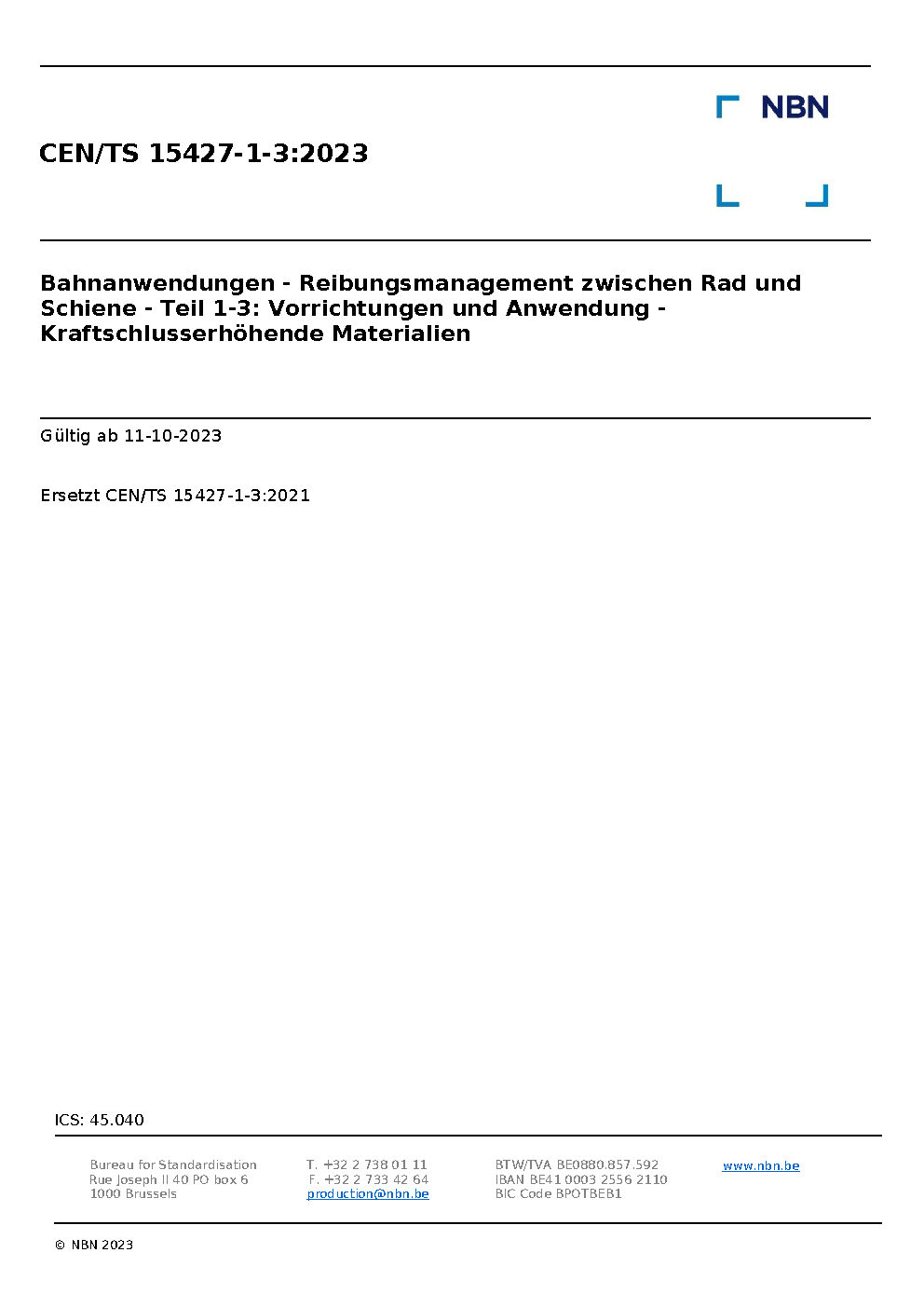 NBN

CEN/TS 15427-1-3:2023

Bahnanwendungen - Reibungsmanagement zwischen Rad und Schiene - Teil 1-3: Vorrichtungen und Anwendung - Kraftschlusserhöhende Materialien

Gültig ab 11-10-2023

Ersetzt CEN/TS 15427-1-3:2021

ICS: 45.040

Bureau for Standardisation
Rue Joseph II 40 PO box 6
1000 Brussels

T. +32 2 738 01 11
F. +32 2 733 42 64
production@nbn.be

BTW/TVA BE0880.857.592
IBAN BE41 0003 2556 2110
BIC Code BPOTBEB1

www.nbn.be

© NBN 2023